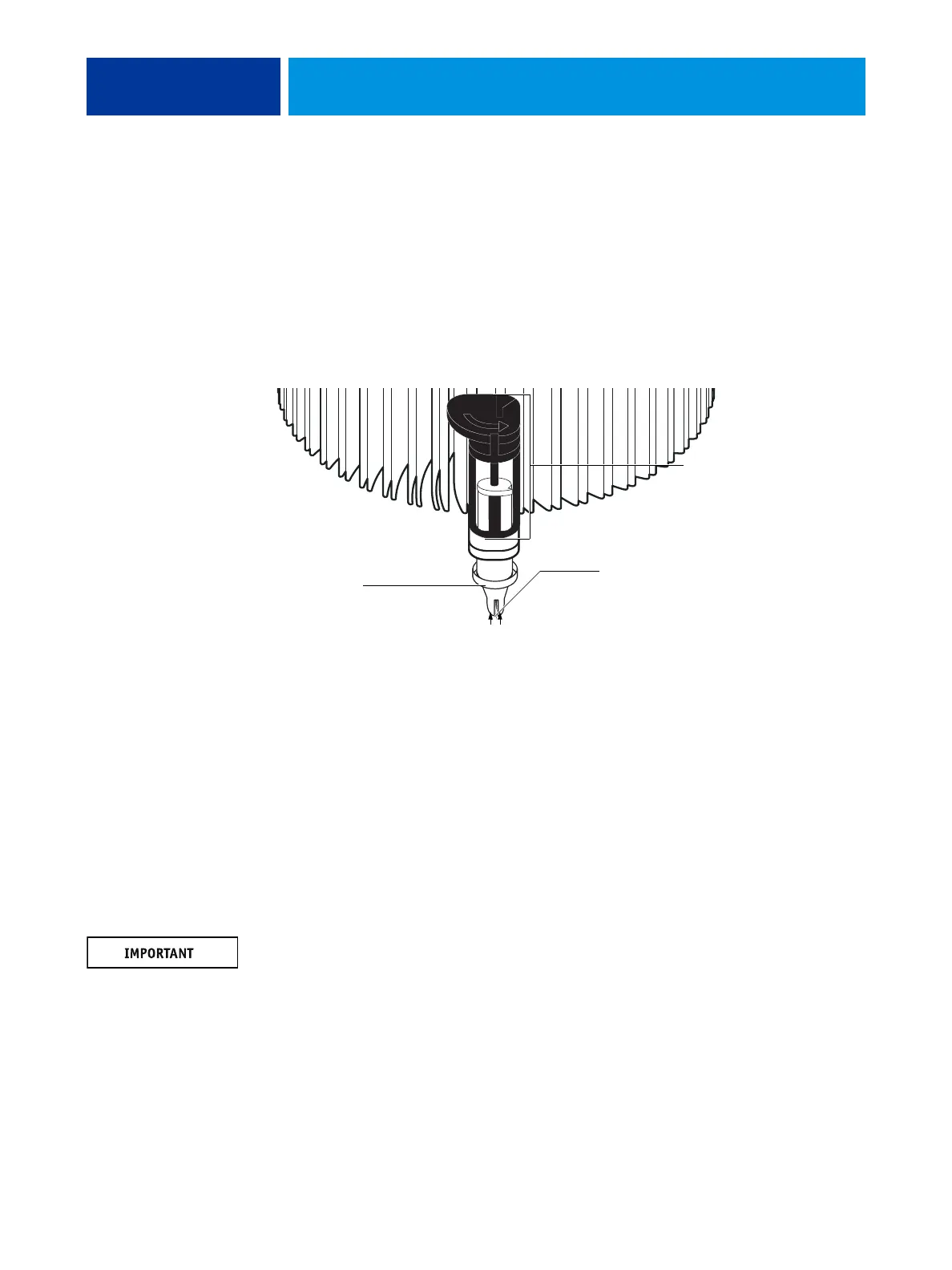 IMPORTANT